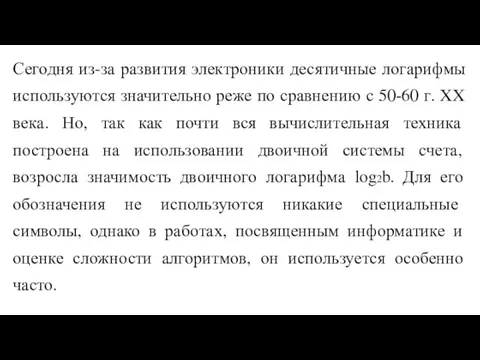 Сегодня из-за развития электроники десятичные логарифмы используются значительно реже по сравнению с 50-60 г. XX века. Но, так как почти вся вычислительная техника построена на использовании двоичной системы счета, возросла значимость двоичного логарифма $\log_2 b$. Для его обозначения не используются никакие специальные символы, однако в работах, посвященным информатике и оценке сложности алгоритмов, он используется особенно часто.